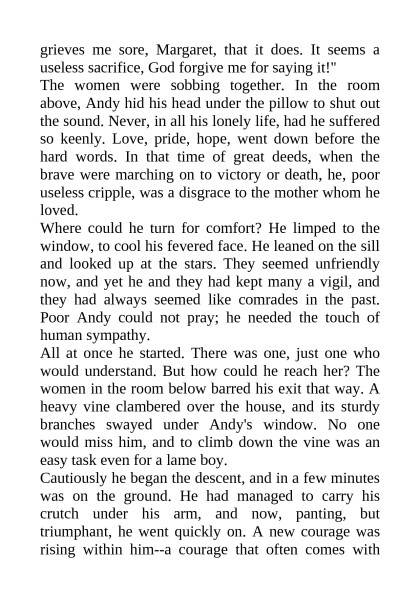 grieves me sore, Margaret, that it does. It seems a useless sacrifice, God forgive me for saying it!"

The women were sobbing together. In the room above, Andy hid his head under the pillow to shut out the sound. Never, in all his lonely life, had he suffered so keenly. Love, pride, hope, went down before the hard words. In that time of great deeds, when the brave were marching on to victory or death, he, poor useless cripple, was a disgrace to the mother whom he loved.

Where could he turn for comfort? He limped to the window, to cool his fevered face. He leaned on the sill and looked up at the stars. They seemed unfriendly now, and yet he and they had kept many a vigil, and they had always seemed like comrades in the past. Poor Andy could not pray; he needed the touch of human sympathy.

All at once he started. There was one, just one who would understand. But how could he reach her? The women in the room below barred his exit that way. A heavy vine clambered over the house, and its sturdy branches swayed under Andy's window. No one would miss him, and to climb down the vine was an easy task even for a lame boy.

Cautiously he began the descent, and in a few minutes was on the ground. He had managed to carry his crutch under his arm, and now, panting, but triumphant, he went quickly on. A new courage was rising within him--a courage that often comes with